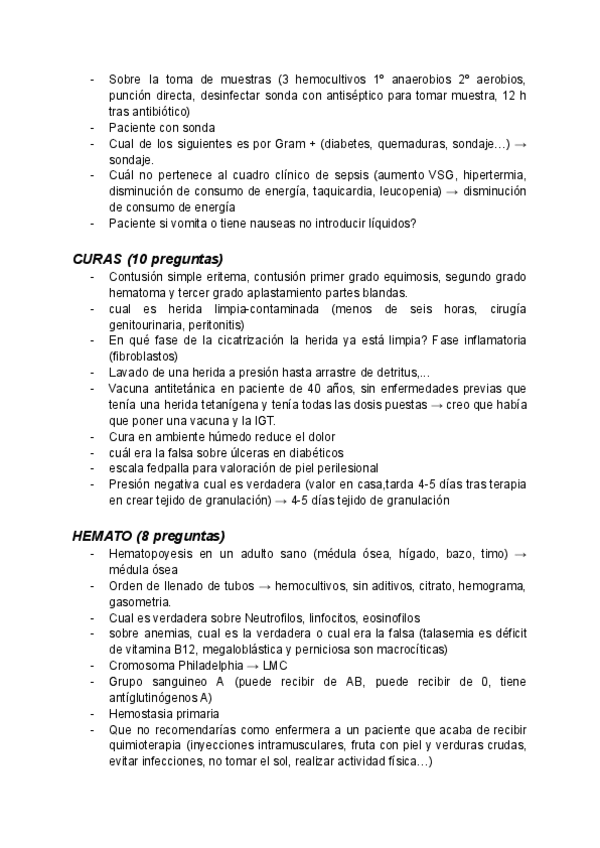 - Sobre la toma de muestras (3 hemocultivos 1º anaerobios 2º aerobios, punción directa, desinfectar sonda con antiséptico para tomar muestra, 12 h tras antibiótico)
- Paciente con sonda
- Cual de los siguientes es por Gram + (diabetes, quemaduras, sondaje…) → sondaje.
- Cuál no pertenece al cuadro clínico de sepsis (aumento VSG, hipertermia, disminución de consumo de energía, taquicardia, leucopenia) → disminución de consumo de energía
- Paciente si vomita o tiene nauseas no introducir líquidos?

CURAS (10 preguntas)
- Contusión simple eritema, contusión primer grado equimosis, segundo grado hematoma y tercer grado aplastamiento partes blandas.
- cual es herida limpia-contaminada (menos de seis horas, cirugía genitourinaria, peritonitis)
- En qué fase de la cicatrización la herida ya está limpia? Fase inflamatoria (fibroblastos)
- Lavado de una herida a presión hasta arrastre de detritus,...
- Vacuna antitetánica en paciente de 40 años, sin enfermedades previas que tenía una herida tetanígena y tenía todas las dosis puestas → creo que había que poner una vacuna y la IGT.
- Cura en ambiente húmedo reduce el dolor
- cuál era la falsa sobre úlceras en diabéticos
- escala fedpalla para valoración de piel perilesional
- Presión negativa cual es verdadera (valor en casa,tarda 4-5 días tras terapia en crear tejido de granulación) → 4-5 días tejido de granulación

HEMATO (8 preguntas)
- Hematopoyesis en un adulto sano (médula ósea, hígado, bazo, timo) → médula ósea
- Orden de llenado de tubos → hemocultivos, sin aditivos, citrato, hemograma, gasometria.
- Cual es verdadera sobre Neutrofilos, linfocitos, eosinofilos
- sobre anemias, cual es la verdadera o cual era la falsa (talasemia es déficit de vitamina B12, megaloblástica y perniciosa son macrocíticas)
- Cromosoma Philadelphia → LMC
- Grupo sanguineo A (puede recibir de AB, puede recibir de 0, tiene antíglutinógenos A)
- Hemostasia primaria
- Que no recomendarías como enfermera a un paciente que acaba de recibir quimioterapia (inyecciones intramusculares, fruta con piel y verduras crudas, evitar infecciones, no tomar el sol, realizar actividad física…)